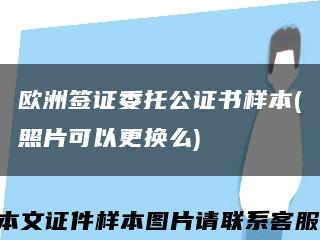 欧洲签证委托公证书样本(照片可以更换么)

本文证件样本图片请联系客服